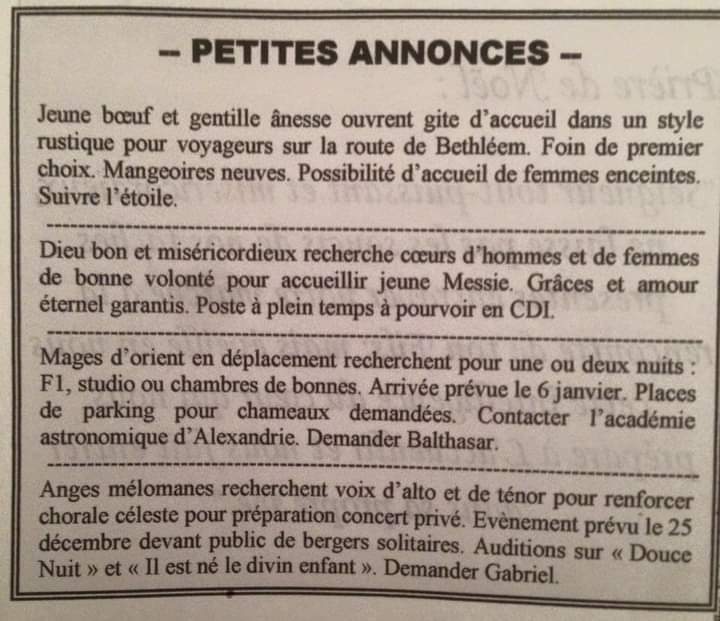 – PETITES ANNONCES –

Jeune bœuf et gentille ânesse ouvrent gite d'accueil dans un style rustique pour voyageurs sur la route de Bethléem. Foin de premier choix. Mangeoires neuves. Possibilité d'accueil de femmes enceintes. Suivre l'étoile.

Dieu bon et miséricordieux recherche cœurs d'hommes et de femmes de bonne volonté pour accueillir jeune Messie. Grâces et amour éternel garantis. Poste à plein temps à pourvoir en CDI.

Mages d'orient en déplacement recherchent pour une ou deux nuits : F1, studio ou chambres de bonnes. Arrivée prévue le 6 janvier. Places de parking pour chameaux demandées. Contacter l'académie astronomique d'Alexandrie. Demander Balthasar.

Anges mélomanes recherchent voix d'alto et de ténor pour renforcer chorale céleste pour préparation concert privé. Evènement prévu le 25 décembre devant public de bergers solitaires. Auditions sur « Douce Nuit » et « Il est né le divin enfant ». Demander Gabriel.